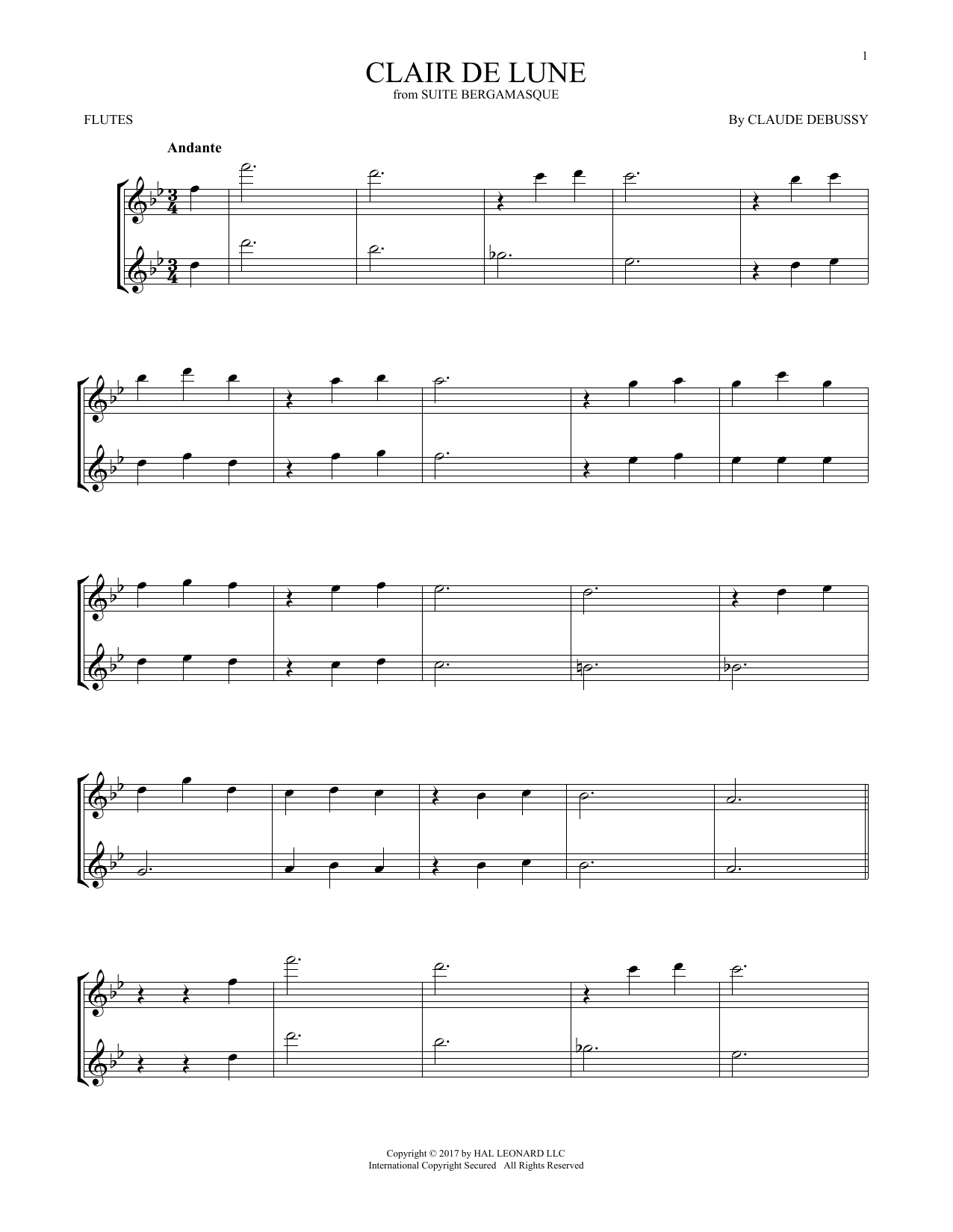 1

CLAIR DE LUNE
from SUITE BERGAMASQUE

FLUTES

By CLAUDE DEBUSSY

Andante

Copyright © 2017 by HAL LEONARD LLC
International Copyright Secured All Rights Reserved